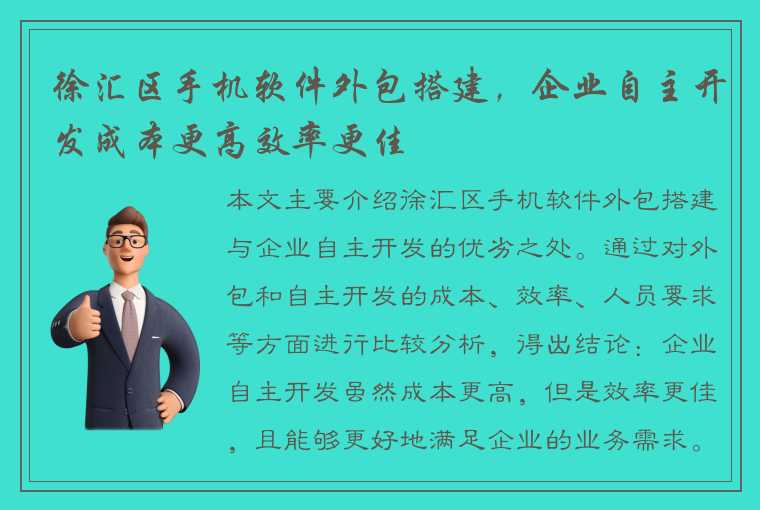 徐汇区手机软件外包搭建，企业自主开发成本更高效率更佳

本文主要介绍徐汇区手机软件外包搭建与企业自主开发的优劣之处。通过对外包和自主开发的成本、效率、人员要求等方面进行比较分析，得出结论：企业自主开发虽然成本更高，但是效率更佳，且能够更好地满足企业的业务需求。